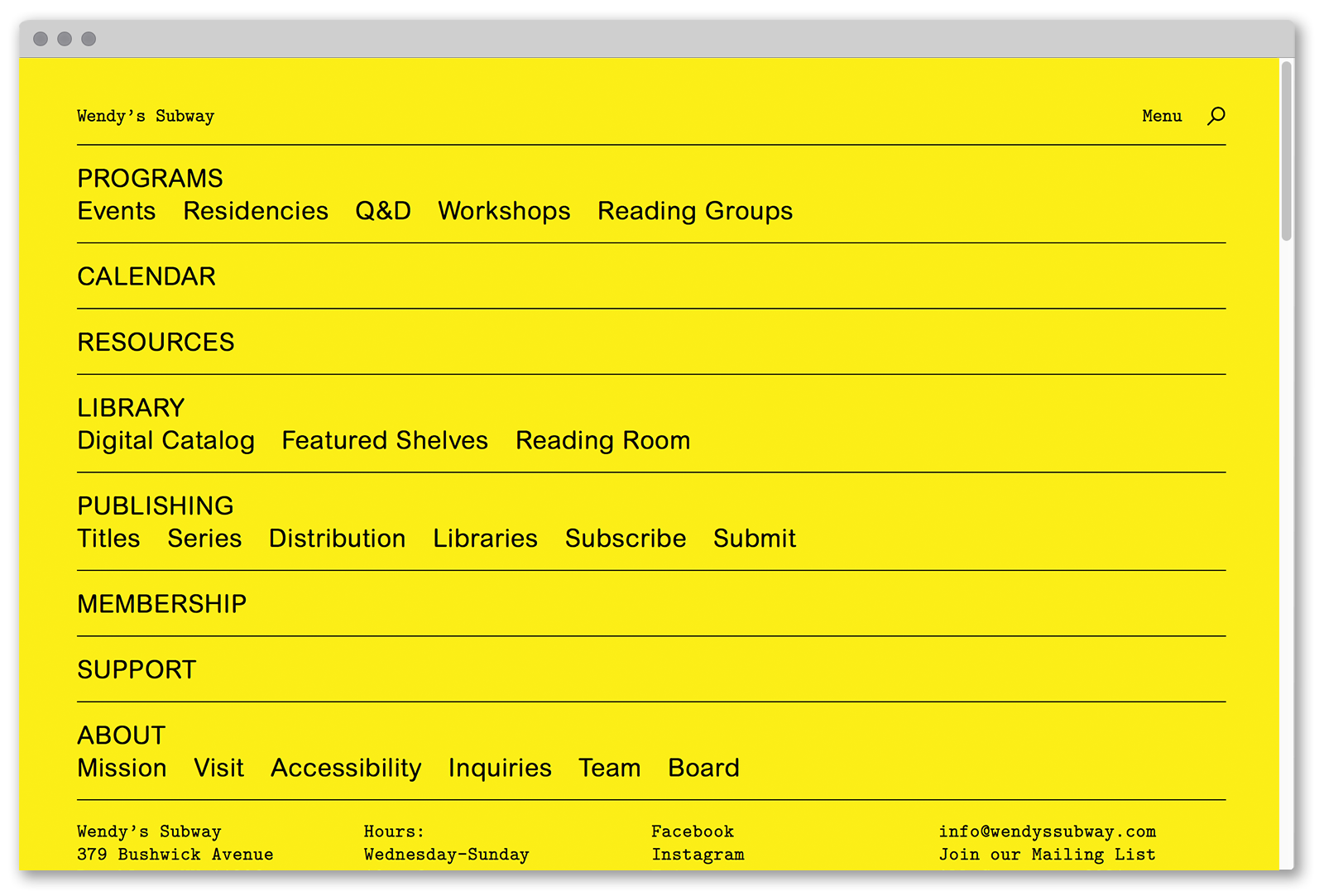 Wendy's Subway

Menu

PROGRAMS
Events Residencies Q&D Workshops Reading Groups

CALENDAR

RESOURCES

LIBRARY
Digital Catalog Featured Shelves Reading Room

PUBLISHING
Titles Series Distribution Libraries Subscribe Submit

MEMBERSHIP

SUPPORT

ABOUT
Mission Visit Accessibility Inquiries Team Board

Wendy's Subway
379 Bushwick Avenue

Hours:
Wednesday-Sunday

Facebook
Instagram

info@wendyssubway.com
Join our Mailing List